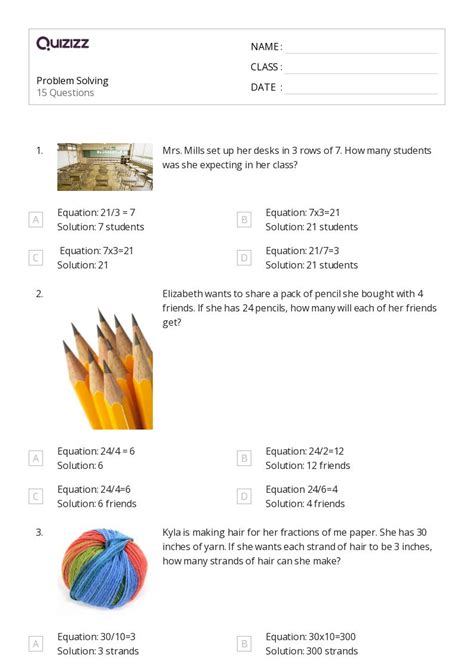 Quizizz

Problem Solving
15 Questions

NAME :
CLASS :
DATE :

1. Mrs. Mills set up her desks in 3 rows of 7. How many students was she expecting in her class?

A Equation: 21/3 = 7
Solution: 7 students

B Equation: 7x3=21
Solution: 21 students

C Equation: 7x3=21
Solution: 21

D Equation: 21/7=3
Solution: 21 students

2. Elizabeth wants to share a pack of pencil she bought with 4 friends. If she has 24 pencils, how many will each of her friends get?

A Equation: 24/4 = 6
Solution: 6

B Equation: 24/2=12
Solution: 12 friends

C Equation: 24/4=6
Solution: 6 friends

D Equation 24/6=4
Solution: 4 friends

3. Kyla is making hair for her fractions of me paper. She has 30 inches of yarn. If she wants each strand of hair to be 3 inches, how many strands of hair can she make?

A Equation: 30/10=3
Solution: 3 strands

B Equation: 30x10=300
Solution: 300 strands